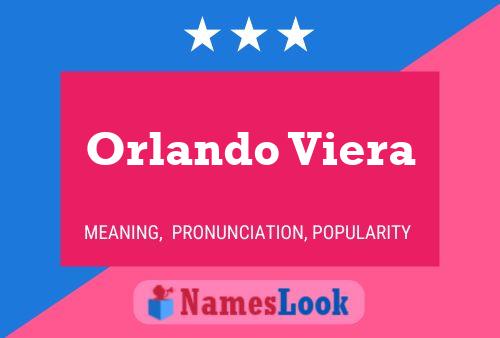 Orlando Viera

MEANING, PRONUNCIATION, POPULARITY

NamesLook